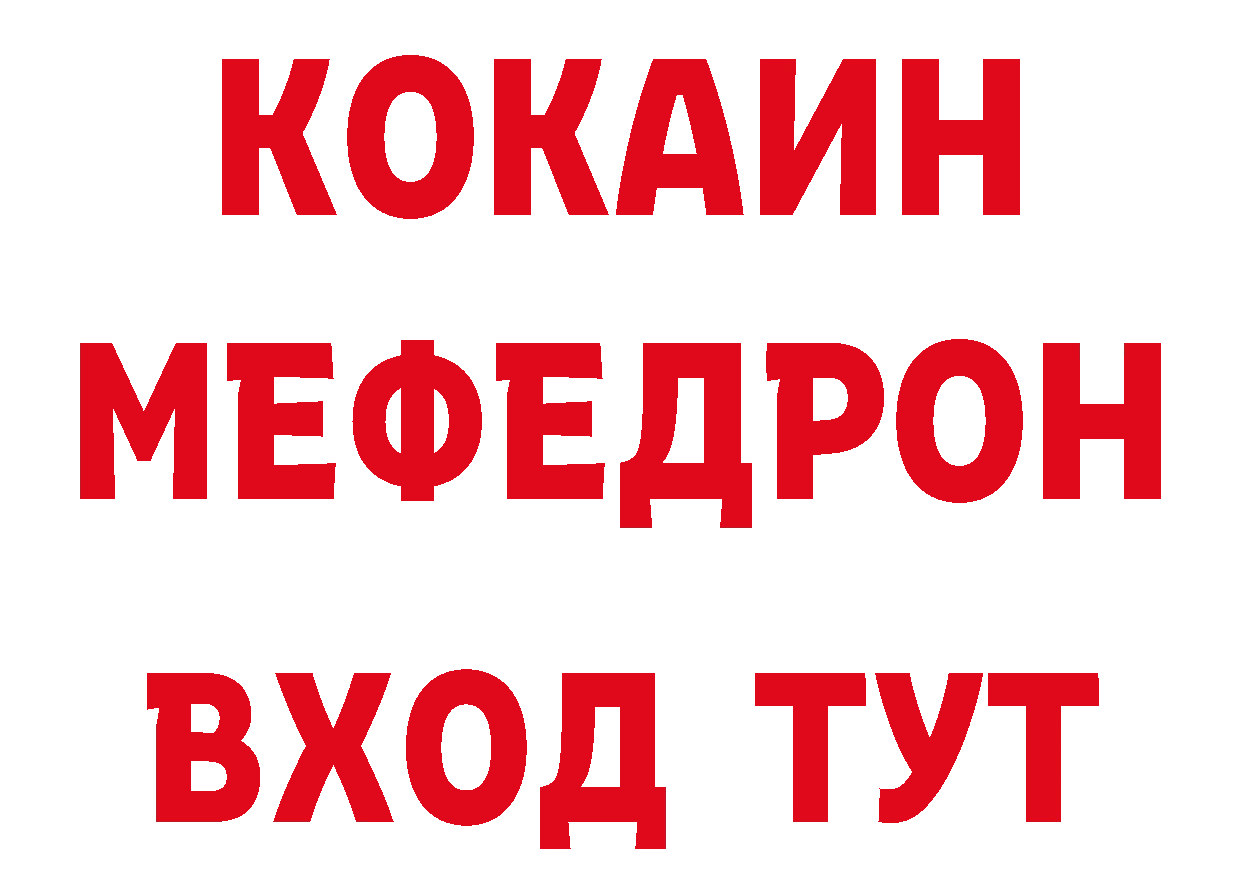 КОКАИН
МЕФЕДРОН
ВХОД ТУТ